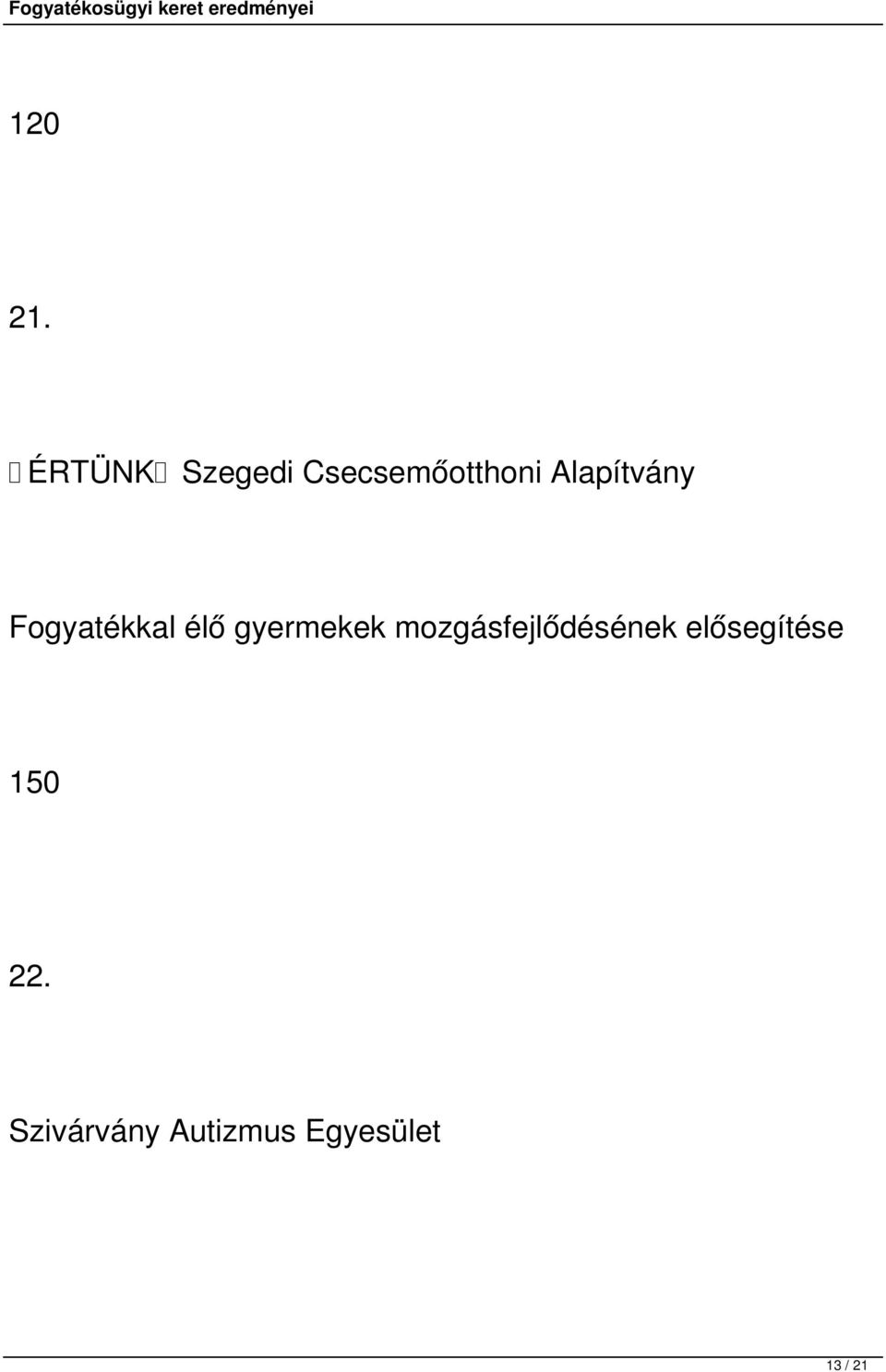 Fogyatékosügyi keret eredményei

120

21.

ÉRTÜNK Szegedi Csecsemőotthoni Alapítvány

Fogyatékkal élő gyermekek mozgásfejlődésének elősegítése

150

22.

Szivárvány Autizmus Egyesület

13 / 21